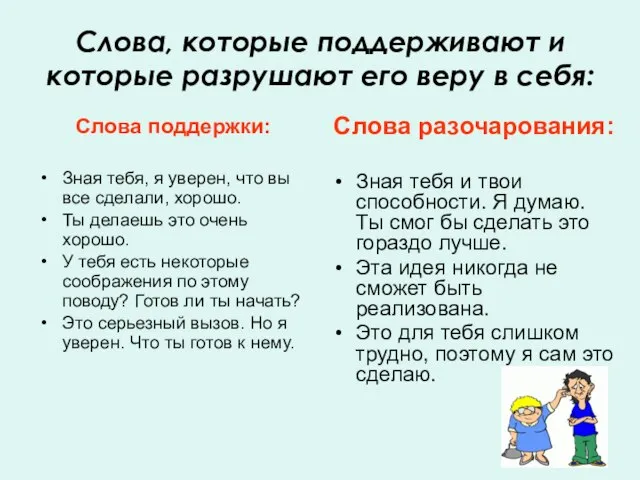 Слова, которые поддерживают и которые разрушают его веру в себя:

Слова поддержки:

• Зная тебя, я уверен, что вы все сделали, хорошо.
• Ты делаешь это очень хорошо.
• У тебя есть некоторые соображения по этому поводу? Готов ли ты начать?
• Это серьезный вызов. Но я уверен. Что ты готов к нему.

Слова разочарования:

• Зная тебя и твои способности. Я думаю. Ты смог бы сделать это гораздо лучше.
• Эта идея никогда не сможет быть реализована.
• Это для тебя слишком трудно, поэтому я сам это сделаю.